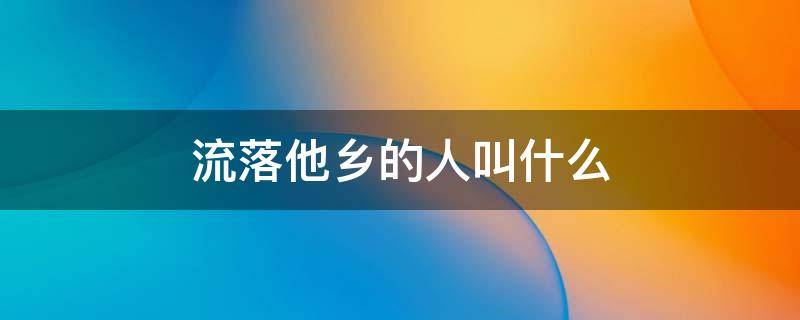 流落他乡的人叫什么